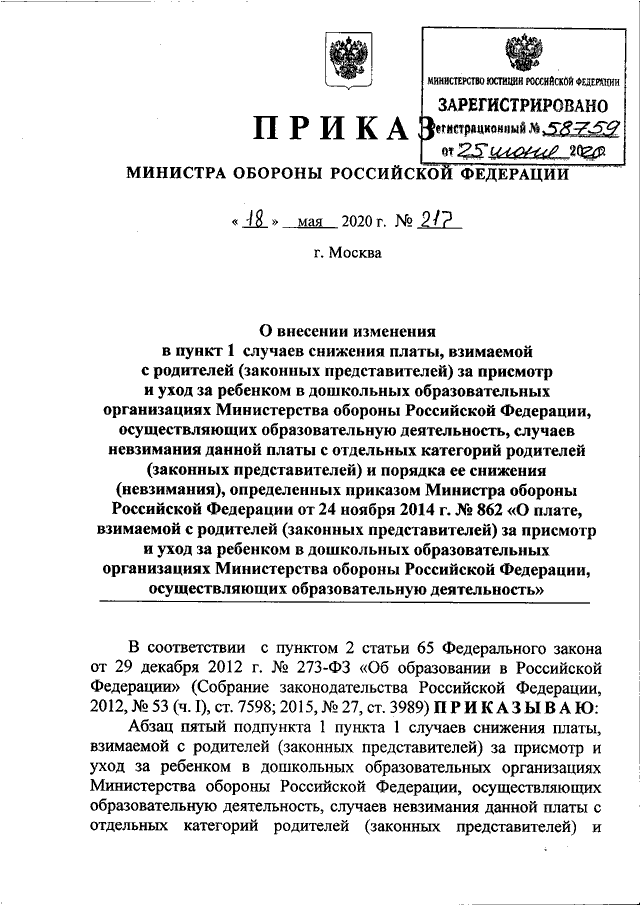 МИНИСТЕРСТВО ЮСТИЦИИ РОССИЙСКОЙ ФЕДЕРАЦИИ
ЗАРЕГИСТРИРОВАНО
Регистрационный № 58759
от 25 июня 2020

ПРИКАЗ
МИНИСТРА ОБОРОНЫ РОССИЙСКОЙ ФЕДЕРАЦИИ

« 18 » мая 2020 г. № 217

г. Москва

О внесении изменения в пункт 1 случаев снижения платы, взимаемой с родителей (законных представителей) за присмотр и уход за ребенком в дошкольных образовательных организациях Министерства обороны Российской Федерации, осуществляющих образовательную деятельность, случаев невзимания данной платы с отдельных категорий родителей (законных представителей) и порядка ее снижения (невзимания), определенных приказом Министра обороны Российской Федерации от 24 ноября 2014 г. № 862 «О плате, взимаемой с родителей (законных представителей) за присмотр и уход за ребенком в дошкольных образовательных организациях Министерства обороны Российской Федерации, осуществляющих образовательную деятельность»

В соответствии с пунктом 2 статьи 65 Федерального закона от 29 декабря 2012 г. № 273-ФЗ «Об образовании в Российской Федерации» (Собрание законодательства Российской Федерации, 2012, № 53 (ч. I), ст. 7598; 2015, № 27, ст. 3989) ПРИКАЗЫВАЮ:

Абзац пятый подпункта 1 пункта 1 случаев снижения платы, взимаемой с родителей (законных представителей) за присмотр и уход за ребенком в дошкольных образовательных организациях Министерства обороны Российской Федерации, осуществляющих образовательную деятельность, случаев невзимания данной платы с отдельных категорий родителей (законных представителей) и